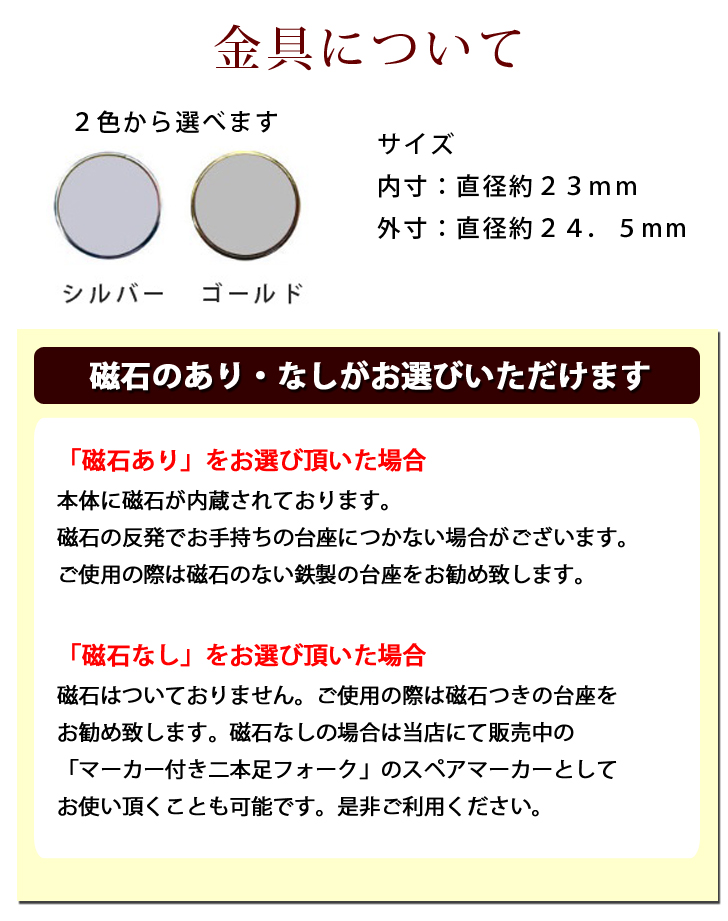 金具について

２色から選べます

シルバー　ゴールド

サイズ
内寸：直径約２３mm
外寸：直径約２４．５mm

磁石のあり・なしがお選びいただけます

「磁石あり」をお選び頂いた場合
本体に磁石が内蔵されております。
磁石の反発でお手持ちの台座につかない場合がございます。
ご使用の際は磁石のない鉄製の台座をお勧め致します。

「磁石なし」をお選び頂いた場合
磁石はついておりません。ご使用の際は磁石つきの台座をお勧め致します。磁石なしの場合は当店にて販売中の「マーカー付き二本足フォーク」のスペアマーカーとしてお使い頂くことも可能です。是非ご利用ください。